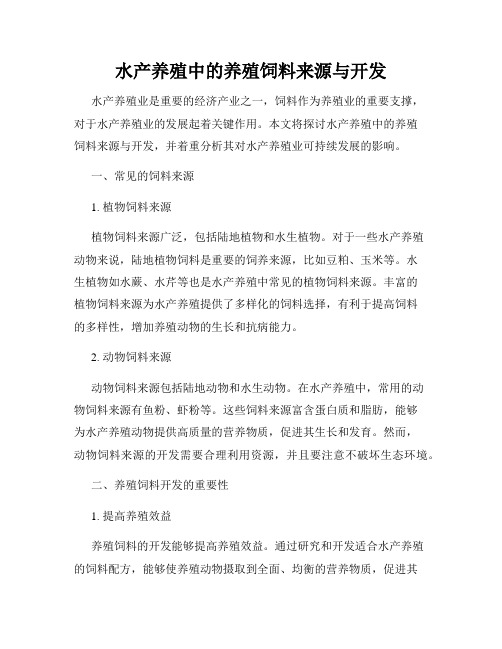 水产养殖中的养殖饲料来源与开发

水产养殖业是重要的经济产业之一，饲料作为养殖业的重要支撑，对于水产养殖业的发展起着关键作用。本文将探讨水产养殖中的养殖饲料来源与开发，并着重分析其对水产养殖业可持续发展的影响。

一、常见的饲料来源

1. 植物饲料来源

植物饲料来源广泛，包括陆地植物和水生植物。对于一些水产养殖动物来说，陆地植物饲料是重要的饲养来源，比如豆粕、玉米等。水生植物如水蕨、水芹等也是水产养殖中常见的植物饲料来源。丰富的植物饲料来源为水产养殖提供了多样化的饲料选择，有利于提高饲料的多样性，增加养殖动物的生长和抗病能力。

2. 动物饲料来源

动物饲料来源包括陆地动物和水生动物。在水产养殖中，常用的动物饲料来源有鱼粉、虾粉等。这些饲料来源富含蛋白质和脂肪，能够为水产养殖动物提供高质量的营养物质，促进其生长和发育。然而，动物饲料来源的开发需要合理利用资源，并且要注意不破坏生态环境。

二、养殖饲料开发的重要性

1. 提高养殖效益

养殖饲料的开发能够提高养殖效益。通过研究和开发适合水产养殖的饲料配方，能够使养殖动物摄取到全面、均衡的营养物质，促进其